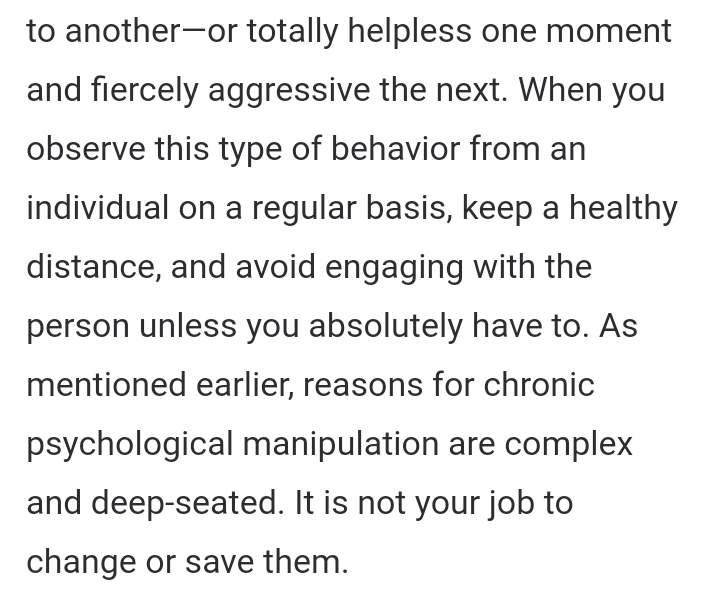 to another—or totally helpless one moment and fiercely aggressive the next. When you observe this type of behavior from an individual on a regular basis, keep a healthy distance, and avoid engaging with the person unless you absolutely have to. As mentioned earlier, reasons for chronic psychological manipulation are complex and deep-seated. It is not your job to change or save them.